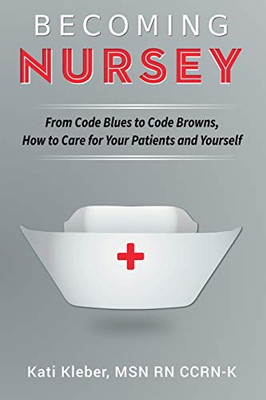 BECOMING
NURSEY

From Code Blues to Code Browns,
How to Care for Your Patients and Yourself

Kati Kleber, MSN RN CCRN-K